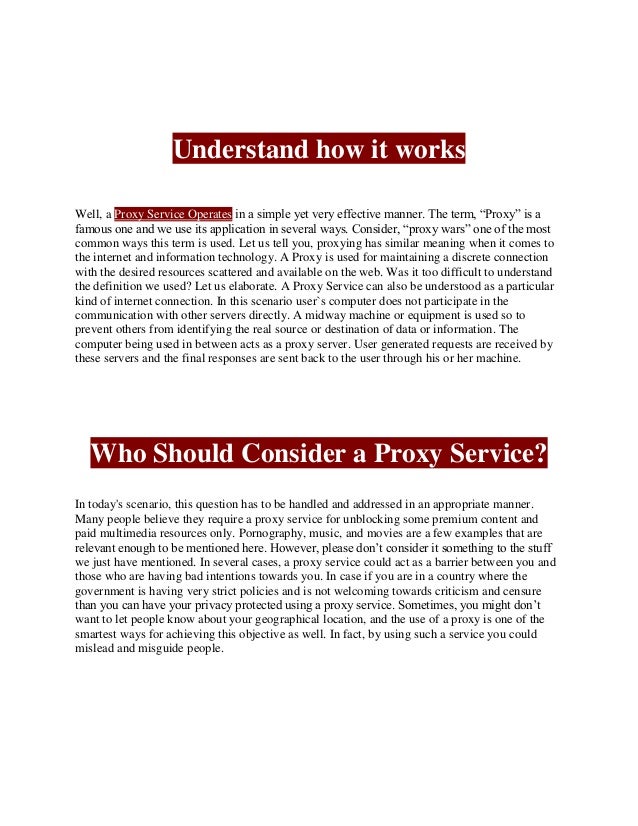 Understand how it works

Well, a Proxy Service Operates in a simple yet very effective manner. The term, “Proxy” is a famous one and we use its application in several ways. Consider, “proxy wars” one of the most common ways this term is used. Let us tell you, proxying has similar meaning when it comes to the internet and information technology. A Proxy is used for maintaining a discrete connection with the desired resources scattered and available on the web. Was it too difficult to understand the definition we used? Let us elaborate. A Proxy Service can also be understood as a particular kind of internet connection. In this scenario user`s computer does not participate in the communication with other servers directly. A midway machine or equipment is used so to prevent others from identifying the real source or destination of data or information. The computer being used in between acts as a proxy server. User generated requests are received by these servers and the final responses are sent back to the user through his or her machine.

Who Should Consider a Proxy Service?

In today's scenario, this question has to be handled and addressed in an appropriate manner. Many people believe they require a proxy service for unblocking some premium content and paid multimedia resources only. Pornography, music, and movies are a few examples that are relevant enough to be mentioned here. However, please don’t consider it something to the stuff we just have mentioned. In several cases, a proxy service could act as a barrier between you and those who are having bad intentions towards you. In case if you are in a country where the government is having very strict policies and is not welcoming towards criticism and censure than you can have your privacy protected using a proxy service. Sometimes, you might don’t want to let people know about your geographical location, and the use of a proxy is one of the smartest ways for achieving this objective as well. In fact, by using such a service you could mislead and misguide people.